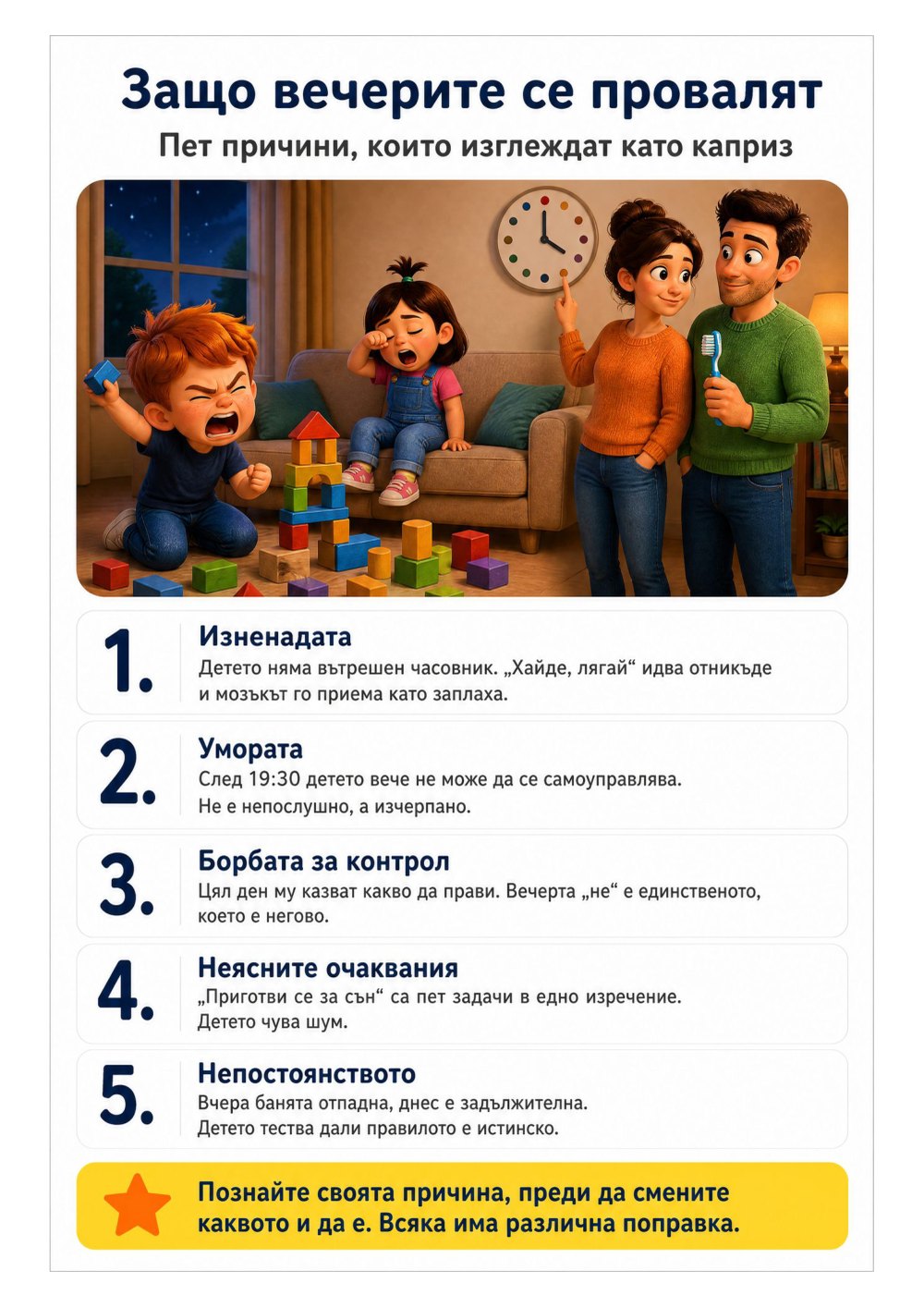 Защо вечерите се провалят

Пет причини, които изглеждат като каприз

1.

Изненадата

Детето няма вътрешен часовник. „Хайде, лягай“ идва отникъде и мозъкът го приема като заплаха.

2.

Умората

След 19:30 детето вече не може да се самоуправлява. Не е непослушно, а изчерпано.

3.

Борбата за контрол

Цял ден му казват какво да прави. Вечерта „не“ е единственото, което е негово.

4.

Неясните очаквания

„Приготви се за сън“ са пет задачи в едно изречение. Детето чува шум.

5.

Непостоянството

Вчера банята отпадна, днес е задължителна. Детето тества дали правилото е истинско.

Познайте своята причина, преди да смените каквото и да е. Всяка има различна поправка.